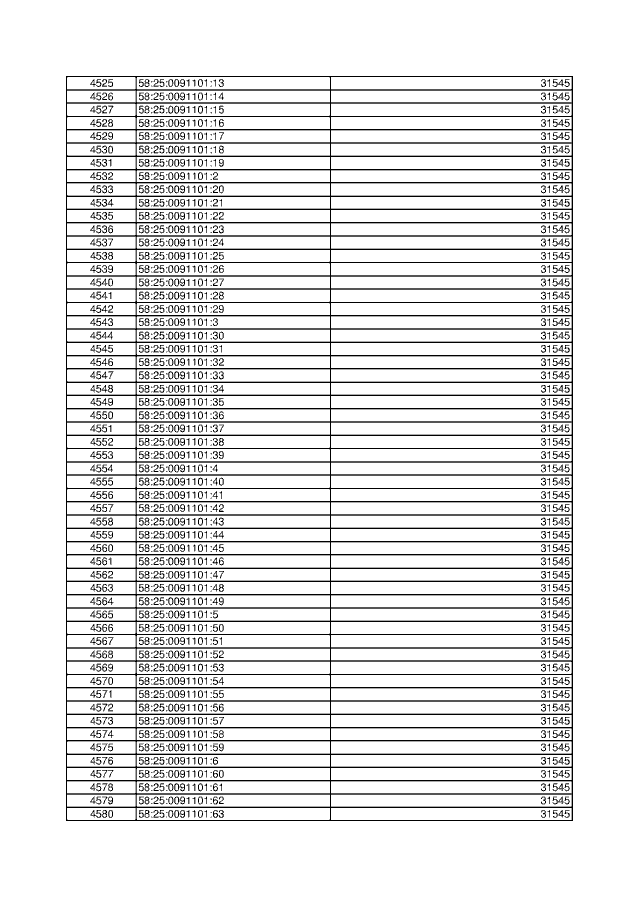 | 4525 | 58:25:0091101:13 | 31545 |
|---|---|---|
| 4526 | 58:25:0091101:14 | 31545 |
| 4527 | 58:25:0091101:15 | 31545 |
| 4528 | 58:25:0091101:16 | 31545 |
| 4529 | 58:25:0091101:17 | 31545 |
| 4530 | 58:25:0091101:18 | 31545 |
| 4531 | 58:25:0091101:19 | 31545 |
| 4532 | 58:25:0091101:2 | 31545 |
| 4533 | 58:25:0091101:20 | 31545 |
| 4534 | 58:25:0091101:21 | 31545 |
| 4535 | 58:25:0091101:22 | 31545 |
| 4536 | 58:25:0091101:23 | 31545 |
| 4537 | 58:25:0091101:24 | 31545 |
| 4538 | 58:25:0091101:25 | 31545 |
| 4539 | 58:25:0091101:26 | 31545 |
| 4540 | 58:25:0091101:27 | 31545 |
| 4541 | 58:25:0091101:28 | 31545 |
| 4542 | 58:25:0091101:29 | 31545 |
| 4543 | 58:25:0091101:3 | 31545 |
| 4544 | 58:25:0091101:30 | 31545 |
| 4545 | 58:25:0091101:31 | 31545 |
| 4546 | 58:25:0091101:32 | 31545 |
| 4547 | 58:25:0091101:33 | 31545 |
| 4548 | 58:25:0091101:34 | 31545 |
| 4549 | 58:25:0091101:35 | 31545 |
| 4550 | 58:25:0091101:36 | 31545 |
| 4551 | 58:25:0091101:37 | 31545 |
| 4552 | 58:25:0091101:38 | 31545 |
| 4553 | 58:25:0091101:39 | 31545 |
| 4554 | 58:25:0091101:4 | 31545 |
| 4555 | 58:25:0091101:40 | 31545 |
| 4556 | 58:25:0091101:41 | 31545 |
| 4557 | 58:25:0091101:42 | 31545 |
| 4558 | 58:25:0091101:43 | 31545 |
| 4559 | 58:25:0091101:44 | 31545 |
| 4560 | 58:25:0091101:45 | 31545 |
| 4561 | 58:25:0091101:46 | 31545 |
| 4562 | 58:25:0091101:47 | 31545 |
| 4563 | 58:25:0091101:48 | 31545 |
| 4564 | 58:25:0091101:49 | 31545 |
| 4565 | 58:25:0091101:5 | 31545 |
| 4566 | 58:25:0091101:50 | 31545 |
| 4567 | 58:25:0091101:51 | 31545 |
| 4568 | 58:25:0091101:52 | 31545 |
| 4569 | 58:25:0091101:53 | 31545 |
| 4570 | 58:25:0091101:54 | 31545 |
| 4571 | 58:25:0091101:55 | 31545 |
| 4572 | 58:25:0091101:56 | 31545 |
| 4573 | 58:25:0091101:57 | 31545 |
| 4574 | 58:25:0091101:58 | 31545 |
| 4575 | 58:25:0091101:59 | 31545 |
| 4576 | 58:25:0091101:6 | 31545 |
| 4577 | 58:25:0091101:60 | 31545 |
| 4578 | 58:25:0091101:61 | 31545 |
| 4579 | 58:25:0091101:62 | 31545 |
| 4580 | 58:25:0091101:63 | 31545 |